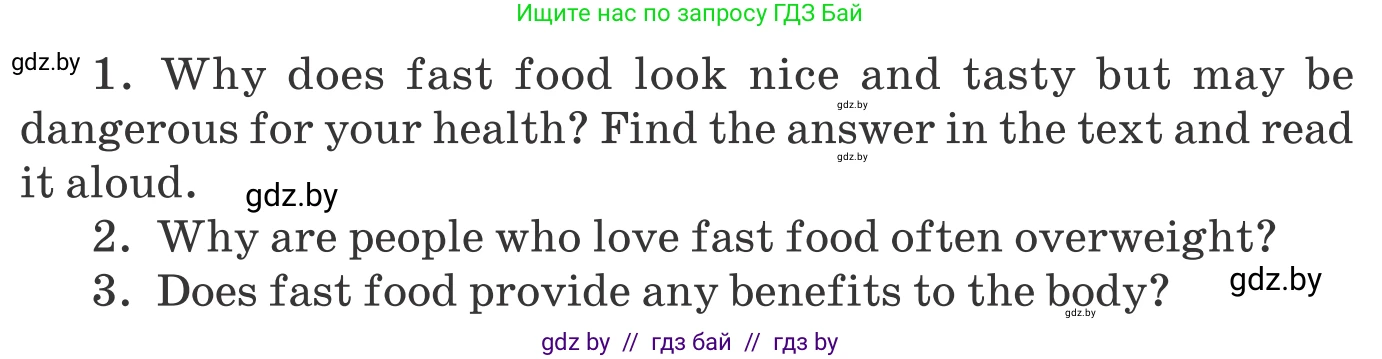 Ищите нас по запросу ГДЗ Бай

gdz.by 1. Why does fast food look nice and tasty but may be dangerous for your health? Find the answer in the text and read it aloud.
gdz.by
gdz.by
gdz.by

2. Why are people who love fast food often overweight?

3. Does fast food provide any benefits to the body?
gdz.by
gdz.by

gdz by // гдз бай // гдз by